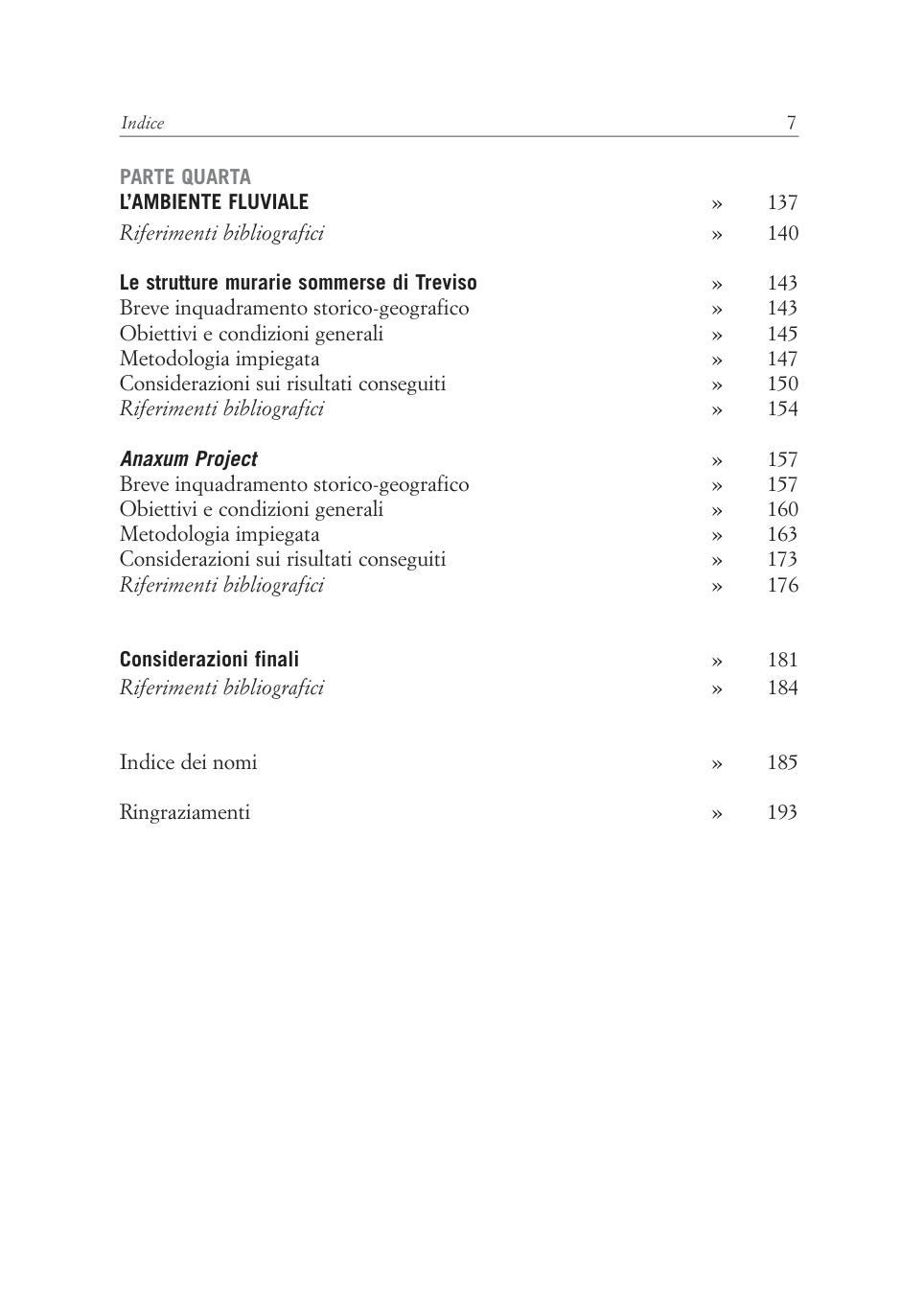 Indice 7

PARTE QUARTA
L'AMBIENTE FLUVIALE » 137
Riferimenti bibliografici » 140

Le strutture murarie sommerse di Treviso » 143
Breve inquadramento storico-geografico » 143
Obiettivi e condizioni generali » 145
Metodologia impiegata » 147
Considerazioni sui risultati conseguiti » 150
Riferimenti bibliografici » 154

Anaxum Project » 157
Breve inquadramento storico-geografico » 157
Obiettivi e condizioni generali » 160
Metodologia impiegata » 163
Considerazioni sui risultati conseguiti » 173
Riferimenti bibliografici » 176

Considerazioni finali » 181
Riferimenti bibliografici » 184

Indice dei nomi » 185

Ringraziamenti » 193